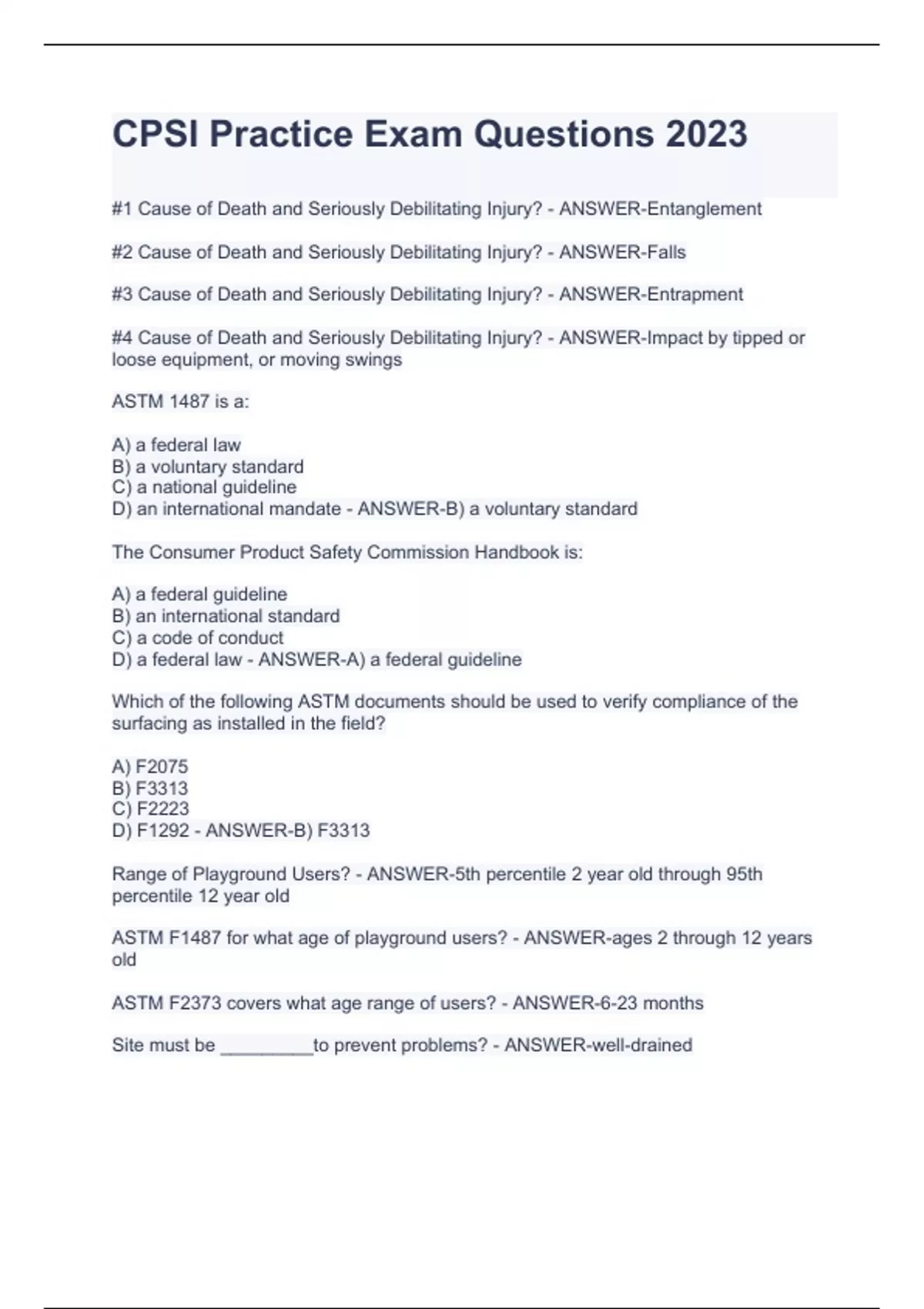 CPSI Practice Exam Questions 2023

#1 Cause of Death and Seriously Debilitating Injury? - ANSWER-Entanglement

#2 Cause of Death and Seriously Debilitating Injury? - ANSWER-Falls

#3 Cause of Death and Seriously Debilitating Injury? - ANSWER-Entrapment

#4 Cause of Death and Seriously Debilitating Injury? - ANSWER-Impact by tipped or loose equipment, or moving swings

ASTM 1487 is a:

A) a federal law
B) a voluntary standard
C) a national guideline
D) an international mandate - ANSWER-B) a voluntary standard

The Consumer Product Safety Commission Handbook is:

A) a federal guideline
B) an international standard
C) a code of conduct
D) a federal law - ANSWER-A) a federal guideline

Which of the following ASTM documents should be used to verify compliance of the surfacing as installed in the field?

A) F2075
B) F3313
C) F2223
D) F1292 - ANSWER-B) F3313

Range of Playground Users? - ANSWER-5th percentile 2 year old through 95th percentile 12 year old

ASTM F1487 for what age of playground users? - ANSWER-ages 2 through 12 years old

ASTM F2373 covers what age range of users? - ANSWER-6-23 months

Site must be _________to prevent problems? - ANSWER-well-drained